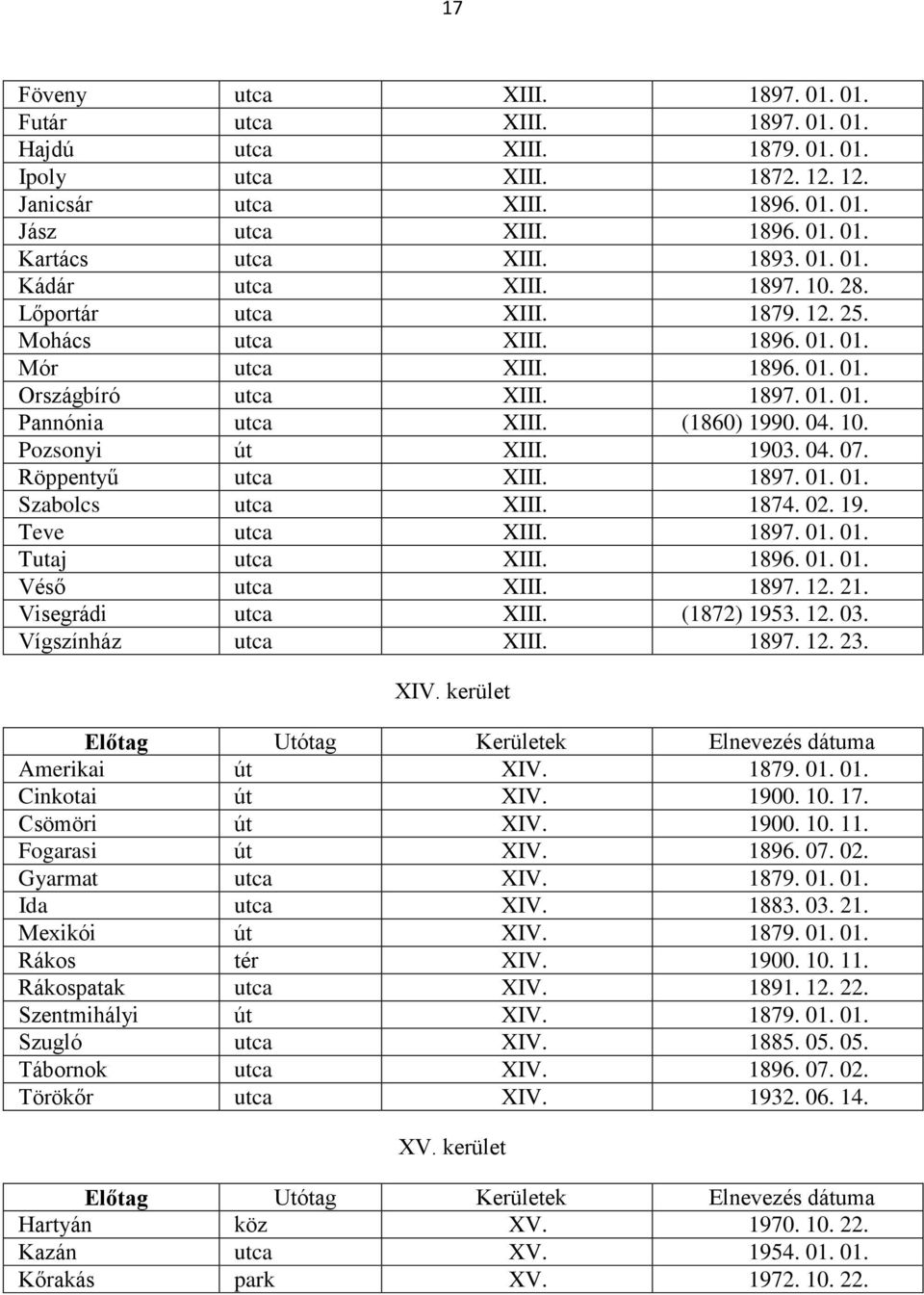 17

| | | | |
|---|---|---|---|
| Föveny | utca | XIII. | 1897. 01. 01. |
| Futár | utca | XIII. | 1897. 01. 01. |
| Hajdú | utca | XIII. | 1879. 01. 01. |
| Ipoly | utca | XIII. | 1872. 12. 12. |
| Janicsár | utca | XIII. | 1896. 01. 01. |
| Jász | utca | XIII. | 1896. 01. 01. |
| Kartács | utca | XIII. | 1893. 01. 01. |
| Kádár | utca | XIII. | 1897. 10. 28. |
| Lőportár | utca | XIII. | 1879. 12. 25. |
| Mohács | utca | XIII. | 1896. 01. 01. |
| Mór | utca | XIII. | 1896. 01. 01. |
| Országbíró | utca | XIII. | 1897. 01. 01. |
| Pannónia | utca | XIII. | (1860) 1990. 04. 10. |
| Pozsonyi | út | XIII. | 1903. 04. 07. |
| Röppentyű | utca | XIII. | 1897. 01. 01. |
| Szabolcs | utca | XIII. | 1874. 02. 19. |
| Teve | utca | XIII. | 1897. 01. 01. |
| Tutaj | utca | XIII. | 1896. 01. 01. |
| Véső | utca | XIII. | 1897. 12. 21. |
| Visegrádi | utca | XIII. | (1872) 1953. 12. 03. |
| Vígszínház | utca | XIII. | 1897. 12. 23. |

XIV. kerület

| Előtag | Utótag | Kerületek | Elnevezés dátuma |
|---|---|---|---|
| Amerikai | út | XIV. | 1879. 01. 01. |
| Cinkotai | út | XIV. | 1900. 10. 17. |
| Csömöri | út | XIV. | 1900. 10. 11. |
| Fogarasi | út | XIV. | 1896. 07. 02. |
| Gyarmat | utca | XIV. | 1879. 01. 01. |
| Ida | utca | XIV. | 1883. 03. 21. |
| Mexikói | út | XIV. | 1879. 01. 01. |
| Rákos | tér | XIV. | 1900. 10. 11. |
| Rákospatak | utca | XIV. | 1891. 12. 22. |
| Szentmihályi | út | XIV. | 1879. 01. 01. |
| Szugló | utca | XIV. | 1885. 05. 05. |
| Tábornok | utca | XIV. | 1896. 07. 02. |
| Törökőr | utca | XIV. | 1932. 06. 14. |

XV. kerület

| Előtag | Utótag | Kerületek | Elnevezés dátuma |
|---|---|---|---|
| Hartyán | köz | XV. | 1970. 10. 22. |
| Kazán | utca | XV. | 1954. 01. 01. |
| Kőrakás | park | XV. | 1972. 10. 22. |